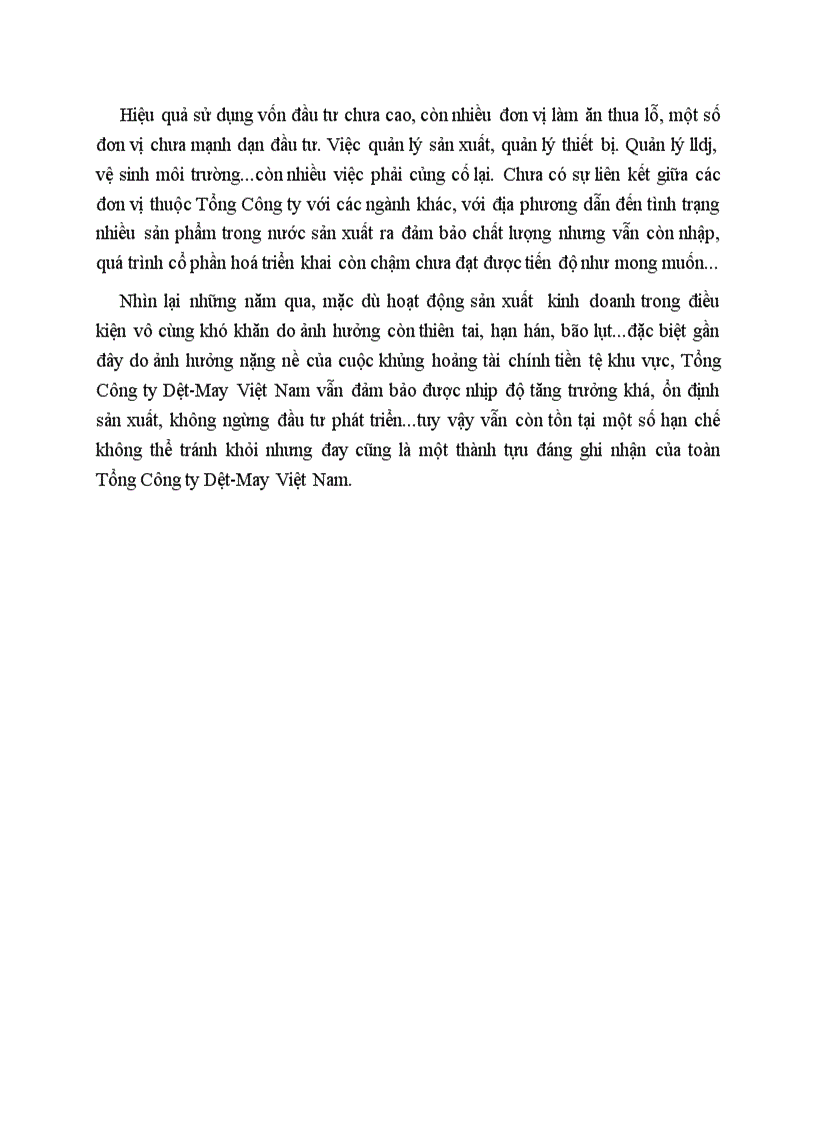 Hiệu quả sử dụng vốn đầu tư chưa cao, còn nhiều đơn vị làm ăn thua lỗ, một số đơn vị chưa mạnh dạn đầu tư. Việc quản lý sản xuất, quản lý thiết bị. Quản lý lldj, vệ sinh môi trường...còn nhiều việc phải củng cố lại. Chưa có sự liên kết giữa các đơn vị thuộc Tổng Công ty với các ngành khác, với địa phương dẫn đến tình trạng nhiều sản phẩm trong nước sản xuất ra đảm bảo chất lượng nhưng vẫn còn nhập, quá trình cổ phần hoá triển khai còn chậm chưa đạt được tiến độ như mong muốn...

Nhìn lại những năm qua, mặc dù hoạt động sản xuất kinh doanh trong điều kiện vô cùng khó khăn do ảnh hưởng còn thiên tai, hạn hán, bão lụt...đặc biệt gần đây do ảnh hưởng nặng nề của cuộc khủng hoảng tài chính tiền tệ khu vực, Tổng Công ty Dệt-May Việt Nam vẫn đảm bảo được nhịp độ tăng trưởng khá, ổn định sản xuất, không ngừng đầu tư phát triển...tuy vậy vẫn còn tồn tại một số hạn chế không thể tránh khỏi nhưng đay cũng là một thành tựu đáng ghi nhận của toàn Tổng Công ty Dệt-May Việt Nam.